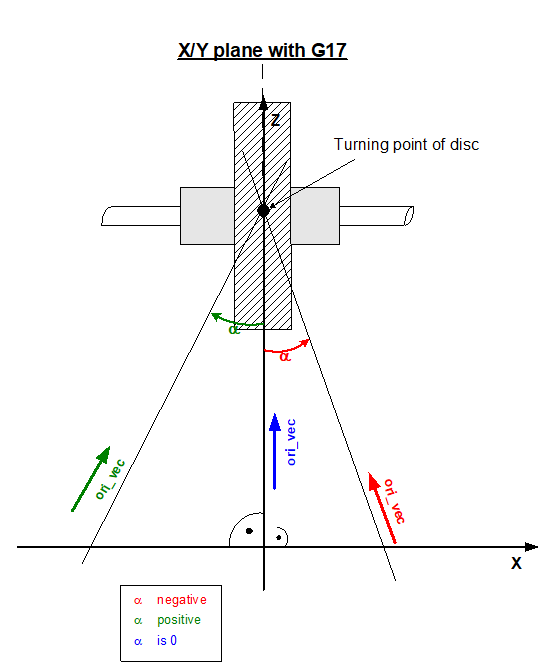 X/Y plane with G17

Z

Turning point of disc

$\alpha$

$\alpha$

ori_vec

ori_vec

ori_vec

X

$\alpha$ negative
$\alpha$ positive
$\alpha$ is 0